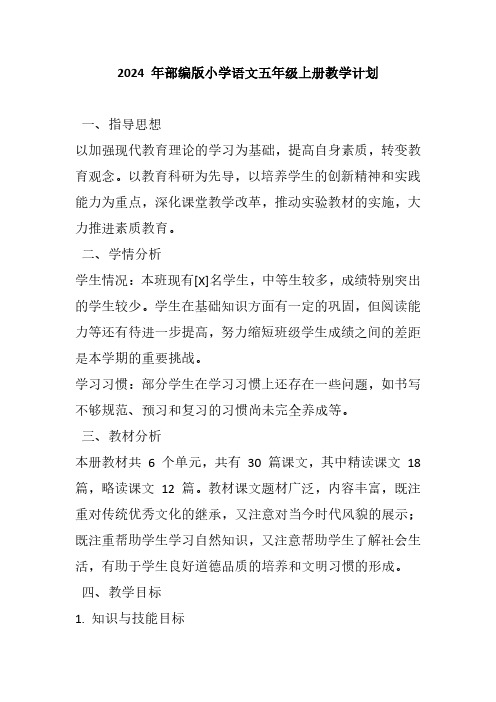 2024 年部编版小学语文五年级上册教学计划

一、指导思想

以加强现代教育理论的学习为基础，提高自身素质，转变教育观念。以教育科研为先导，以培养学生的创新精神和实践能力为重点，深化课堂教学改革，推动实验教材的实施，大力推进素质教育。

二、学情分析

学生情况：本班现有[X]名学生，中等生较多，成绩特别突出的学生较少。学生在基础知识方面有一定的巩固，但阅读能力等还有待进一步提高，努力缩短班级学生成绩之间的差距是本学期的重要挑战。

学习习惯：部分学生在学习习惯上还存在一些问题，如书写不够规范、预习和复习的习惯尚未完全养成等。

三、教材分析

本册教材共 6 个单元，共有 30 篇课文，其中精读课文 18 篇，略读课文 12 篇。教材课文题材广泛，内容丰富，既注重对传统优秀文化的继承，又注意对当今时代风貌的展示；既注重帮助学生学习自然知识，又注意帮助学生了解社会生活，有助于学生良好道德品质的培养和文明习惯的形成。

四、教学目标

1. 知识与技能目标